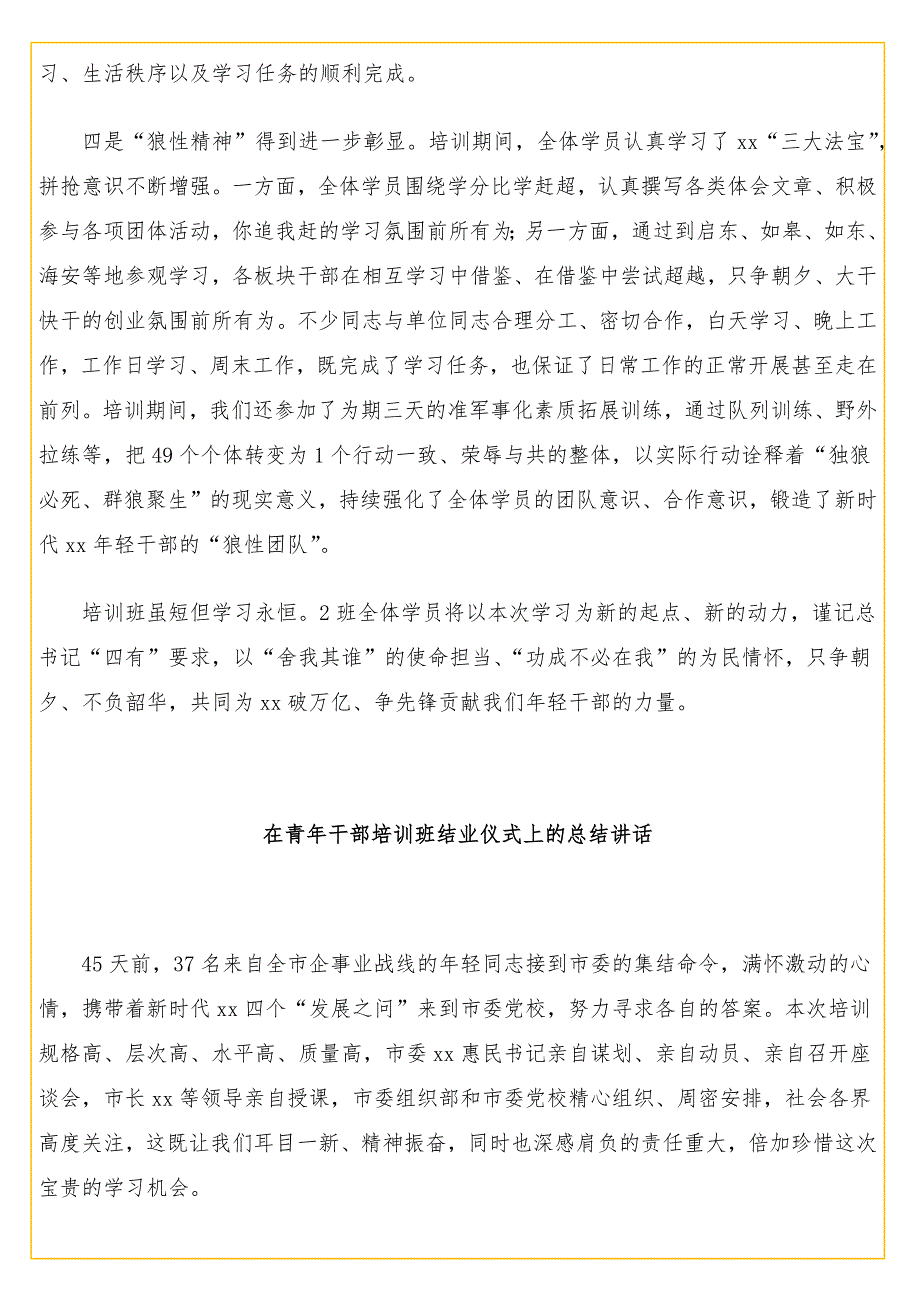 习、生活秩序以及学习任务的顺利完成。

四是“狼性精神”得到进一步彰显。培训期间，全体学员认真学习了 xx“三大法宝”，拼抢意识不断增强。一方面，全体学员围绕学分比学赶超，认真撰写各类体会文章、积极参与各项团体活动，你追我赶的学习氛围前所有为；另一方面，通过到启东、如皋、如东、海安等地参观学习，各板块干部在相互学习中借鉴、在借鉴中尝试超越，只争朝夕、大干快干的创业氛围前所有为。不少同志与单位同志合理分工、密切合作，白天学习、晚上工作，工作日学习、周末工作，既完成了学习任务，也保证了日常工作的正常开展甚至走在前列。培训期间，我们还参加了为期三天的准军事化素质拓展训练，通过队列训练、野外拉练等，把 49 个个体转变为 1 个行动一致、荣辱与共的整体，以实际行动诠释着“独狼必死、群狼聚生”的现实意义，持续强化了全体学员的团队意识、合作意识，锻造了新时代 xx 年轻干部的“狼性团队”。

培训班虽短但学习永恒。2 班全体学员将以本次学习为新的起点、新的动力，谨记总书记“四有”要求，以“舍我其谁”的使命担当、“功成不必在我”的为民情怀，只争朝夕、不负韶华，共同为 xx 破万亿、争先锋贡献我们年轻干部的力量。

在青年干部培训班结业仪式上的总结讲话

45 天前，37 名来自全市企事业战线的年轻同志接到市委的集结命令，满怀激动的心情，携带着新时代 xx 四个“发展之问”来到市委党校，努力寻求各自的答案。本次培训规格高、层次高、水平高、质量高，市委 xx 惠民书记亲自谋划、亲自动员、亲自召开座谈会，市长 xx 等领导亲自授课，市委组织部和市委党校精心组织、周密安排，社会各界高度关注，这既让我们耳目一新、精神振奋，同时也深感肩负的责任重大，倍加珍惜这次宝贵的学习机会。